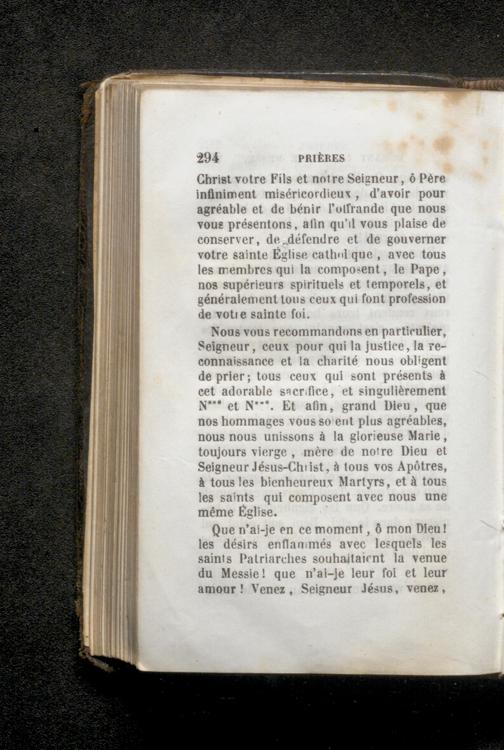 294 PRIÈRES

Christ votre Fils et notre Seigneur, ô Père infiniment miséricordieux, d'avoir pour agréable et de bénir l'offrande que nous vous présentons, afin qu'il vous plaise de conserver, de défendre et de gouverner votre sainte Église catholique, avec tous les membres qui la composent, le Pape, nos supérieurs spirituels et temporels, et généralement tous ceux qui font profession de votre sainte foi.

Nous vous recommandons en particulier, Seigneur, ceux pour qui la justice, la reconnaissance et la charité nous obligent de prier; tous ceux qui sont présents à cet adorable sacrifice, et singulièrement N*** et N***. Et afin, grand Dieu, que nos hommages vous soient plus agréables, nous nous unissons à la glorieuse Marie, toujours vierge, mère de notre Dieu et Seigneur Jésus-Christ, à tous vos Apôtres, à tous les bienheureux Martyrs, et à tous les saints qui composent avec nous une même Église.

Que n'ai-je en ce moment, ô mon Dieu! les désirs enflammés avec lesquels les saints Patriarches souhaitaient la venue du Messie! que n'ai-je leur foi et leur amour! Venez, Seigneur Jésus, venez,